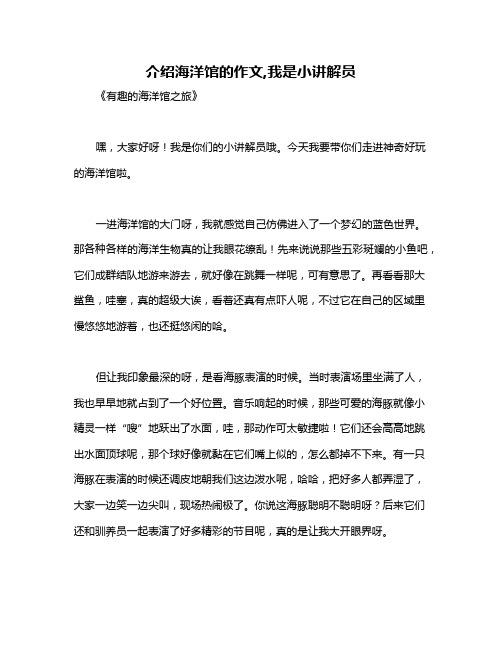 介绍海洋馆的作文,我是小讲解员

《有趣的海洋馆之旅》

嘿，大家好呀！我是你们的小讲解员哦。今天我要带你们走进神奇好玩的海洋馆啦。

一进海洋馆的大门呀，我就感觉自己仿佛进入了一个梦幻的蓝色世界。那各种各样的海洋生物真的让我眼花缭乱！先来说说那些五彩斑斓的小鱼吧，它们成群结队地游来游去，就好像在跳舞一样呢，可有意思了。再看看那大鲨鱼，哇塞，真的超级大诶，看着还真有点吓人呢，不过它在自己的区域里慢悠悠地游着，也还挺悠闲的哈。

但让我印象最深的呀，是看海豚表演的时候。当时表演场里坐满了人，我也早早地就占到了一个好位置。音乐响起的时候，那些可爱的海豚就像小精灵一样“嗖”地跃出了水面，哇，那动作可太敏捷啦！它们还会高高地跳出水面顶球呢，那个球好像就黏在它们嘴上似的，怎么都掉不下来。有一只海豚在表演的时候还调皮地朝我们这边泼水呢，哈哈，把好多人都弄湿了，大家一边笑一边尖叫，现场热闹极了。你说这海豚聪明不聪明呀？后来它们还和驯养员一起表演了好多精彩的节目呢，真的是让我大开眼界呀。